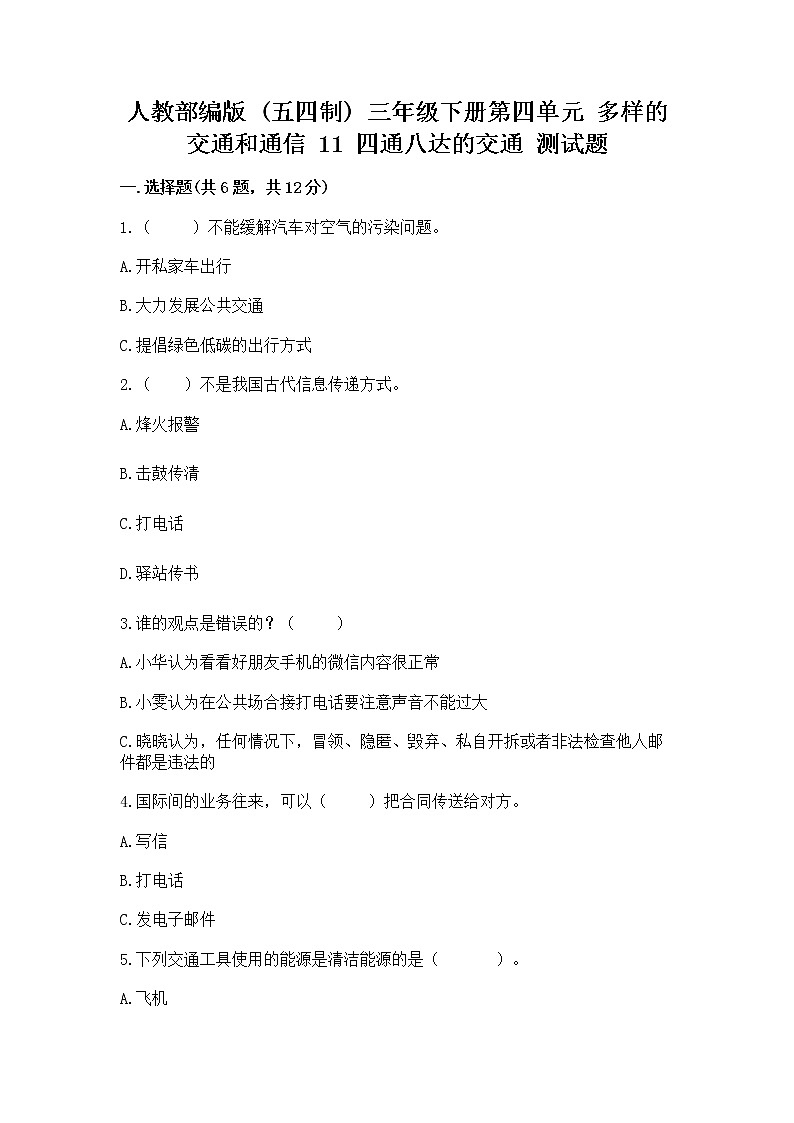 人教部编版（五四制）三年级下册第四单元 多样的交通和通信 11 四通八达的交通 测试题

一.选择题(共6题，共12分)

1.（　　）不能缓解汽车对空气的污染问题。

A.开私家车出行

B.大力发展公共交通

C.提倡绿色低碳的出行方式

2.（　　）不是我国古代信息传递方式。

A.烽火报警

B.击鼓传清

C.打电话

D.驿站传书

3.谁的观点是错误的？（　　）

A.小华认为看看好朋友手机的微信内容很正常

B.小雯认为在公共场合接打电话要注意声音不能过大

C.晓晓认为，任何情况下，冒领、隐匿、毁弃、私自开拆或者非法检查他人邮件都是违法的

4.国际间的业务往来，可以（　　）把合同传送给对方。

A.写信

B.打电话

C.发电子邮件

5.下列交通工具使用的能源是清洁能源的是（　　　）。

A.飞机